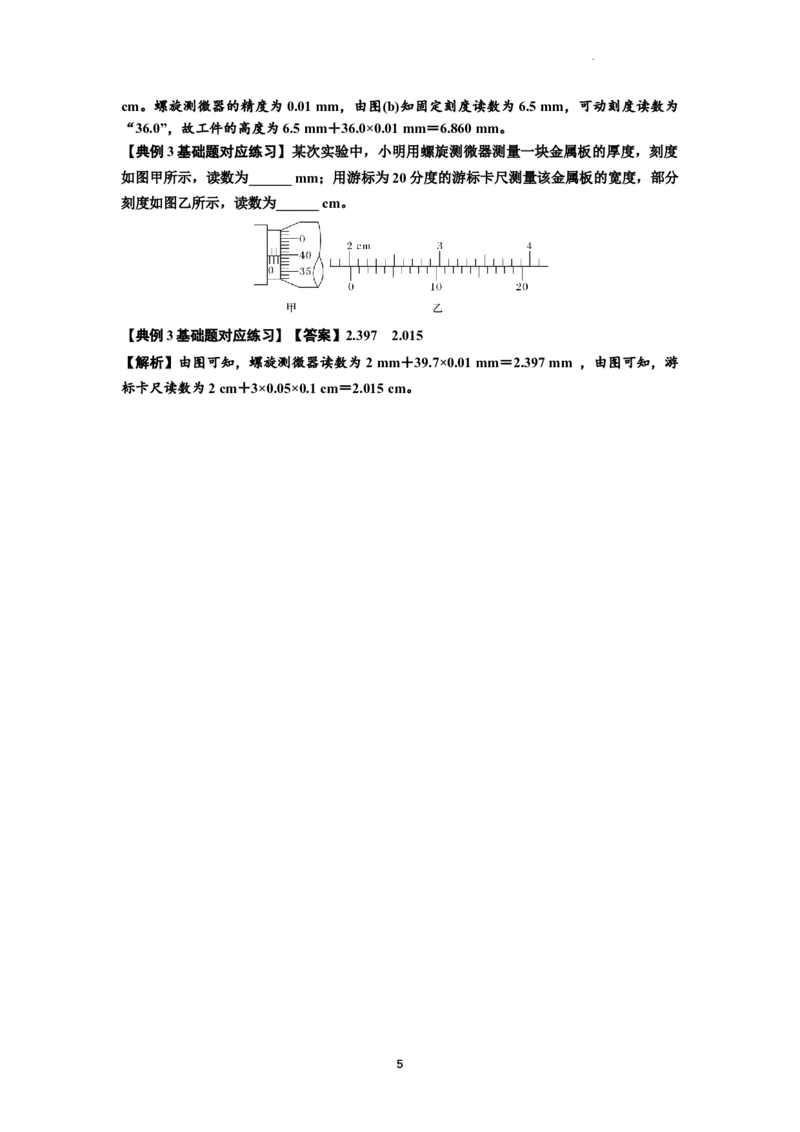 cm。螺旋测微器的精度为 0.01 mm，由图(b)知固定刻度读数为 6.5 mm，可动刻度读数为“36.0”，故工件的高度为 6.5 mm＋36.0×0.01 mm＝6.860 mm。

【典例 3 基础题对应练习】某次实验中，小明用螺旋测微器测量一块金属板的厚度，刻度如图甲所示，读数为______ mm；用游标为 20 分度的游标卡尺测量该金属板的宽度，部分刻度如图乙所示，读数为______ cm。

0
40
35
0
甲

2 cm
3
4
0
10
20
乙

【典例 3 基础题对应练习】【答案】2.397　2.015

【解析】由图可知，螺旋测微器读数为 2 mm＋39.7×0.01 mm＝2.397 mm ，由图可知，游标卡尺读数为 2 cm＋3×0.05×0.1 cm＝2.015 cm。

5